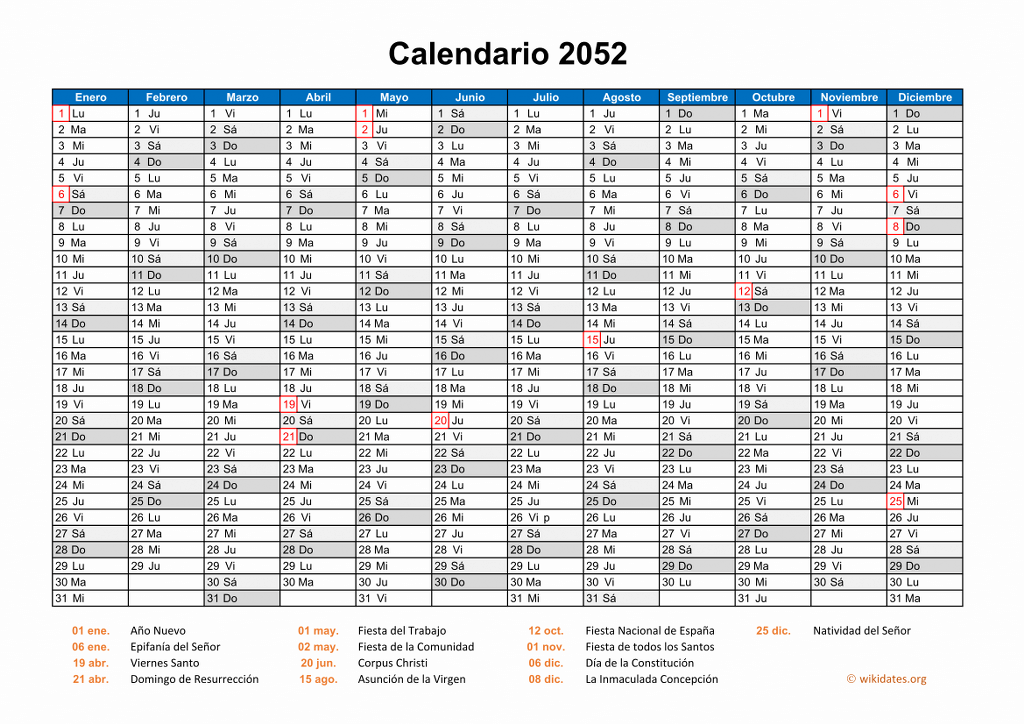 Calendario 2052

| Enero | Febrero | Marzo | Abril | Mayo | Junio | Julio | Agosto | Septiembre | Octubre | Noviembre | Diciembre |
|---|---|---|---|---|---|---|---|---|---|---|---|
| 1 Lu | 1 Ju | 1 Vi | 1 Lu | 1 Mi | 1 Sá | 1 Lu | 1 Ju | 1 Do | 1 Ma | 1 Vi | 1 Do |
| 2 Ma | 2 Vi | 2 Sá | 2 Ma | 2 Ju | 2 Do | 2 Ma | 2 Vi | 2 Lu | 2 Mi | 2 Sá | 2 Lu |
| 3 Mi | 3 Sá | 3 Do | 3 Mi | 3 Vi | 3 Lu | 3 Mi | 3 Sá | 3 Ma | 3 Ju | 3 Do | 3 Ma |
| 4 Ju | 4 Do | 4 Lu | 4 Ju | 4 Sá | 4 Ma | 4 Ju | 4 Do | 4 Mi | 4 Vi | 4 Lu | 4 Mi |
| 5 Vi | 5 Lu | 5 Ma | 5 Vi | 5 Do | 5 Mi | 5 Vi | 5 Lu | 5 Ju | 5 Sá | 5 Ma | 5 Ju |
| 6 Sá | 6 Ma | 6 Mi | 6 Sá | 6 Lu | 6 Ju | 6 Sá | 6 Ma | 6 Vi | 6 Do | 6 Mi | 6 Vi |
| 7 Do | 7 Mi | 7 Ju | 7 Do | 7 Ma | 7 Vi | 7 Do | 7 Mi | 7 Sá | 7 Lu | 7 Ju | 7 Sá |
| 8 Lu | 8 Ju | 8 Vi | 8 Lu | 8 Mi | 8 Sá | 8 Lu | 8 Ju | 8 Do | 8 Ma | 8 Vi | 8 Do |
| 9 Ma | 9 Vi | 9 Sá | 9 Ma | 9 Ju | 9 Do | 9 Ma | 9 Vi | 9 Lu | 9 Mi | 9 Sá | 9 Lu |
| 10 Mi | 10 Sá | 10 Do | 10 Mi | 10 Vi | 10 Lu | 10 Mi | 10 Sá | 10 Ma | 10 Ju | 10 Do | 10 Ma |
| 11 Ju | 11 Do | 11 Lu | 11 Ju | 11 Sá | 11 Ma | 11 Ju | 11 Do | 11 Mi | 11 Vi | 11 Lu | 11 Mi |
| 12 Vi | 12 Lu | 12 Ma | 12 Vi | 12 Do | 12 Mi | 12 Vi | 12 Lu | 12 Ju | 12 Sá | 12 Ma | 12 Ju |
| 13 Sá | 13 Ma | 13 Mi | 13 Sá | 13 Lu | 13 Ju | 13 Sá | 13 Ma | 13 Vi | 13 Do | 13 Mi | 13 Vi |
| 14 Do | 14 Mi | 14 Ju | 14 Do | 14 Ma | 14 Vi | 14 Do | 14 Mi | 14 Sá | 14 Lu | 14 Ju | 14 Sá |
| 15 Lu | 15 Ju | 15 Vi | 15 Lu | 15 Mi | 15 Sá | 15 Lu | 15 Ju | 15 Do | 15 Ma | 15 Vi | 15 Do |
| 16 Ma | 16 Vi | 16 Sá | 16 Ma | 16 Ju | 16 Do | 16 Ma | 16 Vi | 16 Lu | 16 Mi | 16 Sá | 16 Lu |
| 17 Mi | 17 Sá | 17 Do | 17 Mi | 17 Vi | 17 Lu | 17 Mi | 17 Sá | 17 Ma | 17 Ju | 17 Do | 17 Ma |
| 18 Ju | 18 Do | 18 Lu | 18 Ju | 18 Sá | 18 Ma | 18 Ju | 18 Do | 18 Mi | 18 Vi | 18 Lu | 18 Mi |
| 19 Vi | 19 Lu | 19 Ma | 19 Vi | 19 Do | 19 Mi | 19 Vi | 19 Lu | 19 Ju | 19 Sá | 19 Ma | 19 Ju |
| 20 Sá | 20 Ma | 20 Mi | 20 Sá | 20 Lu | 20 Ju | 20 Sá | 20 Ma | 20 Vi | 20 Do | 20 Mi | 20 Vi |
| 21 Do | 21 Mi | 21 Ju | 21 Do | 21 Ma | 21 Vi | 21 Do | 21 Mi | 21 Sá | 21 Lu | 21 Ju | 21 Sá |
| 22 Lu | 22 Ju | 22 Vi | 22 Lu | 22 Mi | 22 Sá | 22 Lu | 22 Ju | 22 Do | 22 Ma | 22 Vi | 22 Do |
| 23 Ma | 23 Vi | 23 Sá | 23 Ma | 23 Ju | 23 Do | 23 Ma | 23 Vi | 23 Lu | 23 Mi | 23 Sá | 23 Lu |
| 24 Mi | 24 Sá | 24 Do | 24 Mi | 24 Vi | 24 Lu | 24 Mi | 24 Sá | 24 Ma | 24 Ju | 24 Do | 24 Ma |
| 25 Ju | 25 Do | 25 Lu | 25 Ju | 25 Sá | 25 Ma | 25 Ju | 25 Do | 25 Mi | 25 Vi | 25 Lu | 25 Mi |
| 26 Vi | 26 Lu | 26 Ma | 26 Vi | 26 Do | 26 Mi | 26 Vi p | 26 Lu | 26 Ju | 26 Sá | 26 Ma | 26 Ju |
| 27 Sá | 27 Ma | 27 Mi | 27 Sá | 27 Lu | 27 Ju | 27 Sá | 27 Ma | 27 Vi | 27 Do | 27 Mi | 27 Vi |
| 28 Do | 28 Mi | 28 Ju | 28 Do | 28 Ma | 28 Vi | 28 Do | 28 Mi | 28 Sá | 28 Lu | 28 Ju | 28 Sá |
| 29 Lu | 29 Ju | 29 Vi | 29 Lu | 29 Mi | 29 Sá | 29 Lu | 29 Ju | 29 Do | 29 Ma | 29 Vi | 29 Do |
| 30 Ma | | 30 Sá | 30 Ma | 30 Ju | 30 Do | 30 Ma | 30 Vi | 30 Lu | 30 Mi | 30 Sá | 30 Lu |
| 31 Mi | | 31 Do | | 31 Vi | | 31 Mi | 31 Sá | | 31 Ju | | 31 Ma |

01 ene. Año Nuevo
06 ene. Epifanía del Señor
19 abr. Viernes Santo
21 abr. Domingo de Resurrección
01 may. Fiesta del Trabajo
02 may. Fiesta de la Comunidad
20 jun. Corpus Christi
15 ago. Asunción de la Virgen
12 oct. Fiesta Nacional de España
01 nov. Fiesta de todos los Santos
06 dic. Día de la Constitución
08 dic. La Inmaculada Concepción
25 dic. Natividad del Señor
© wikidates.org